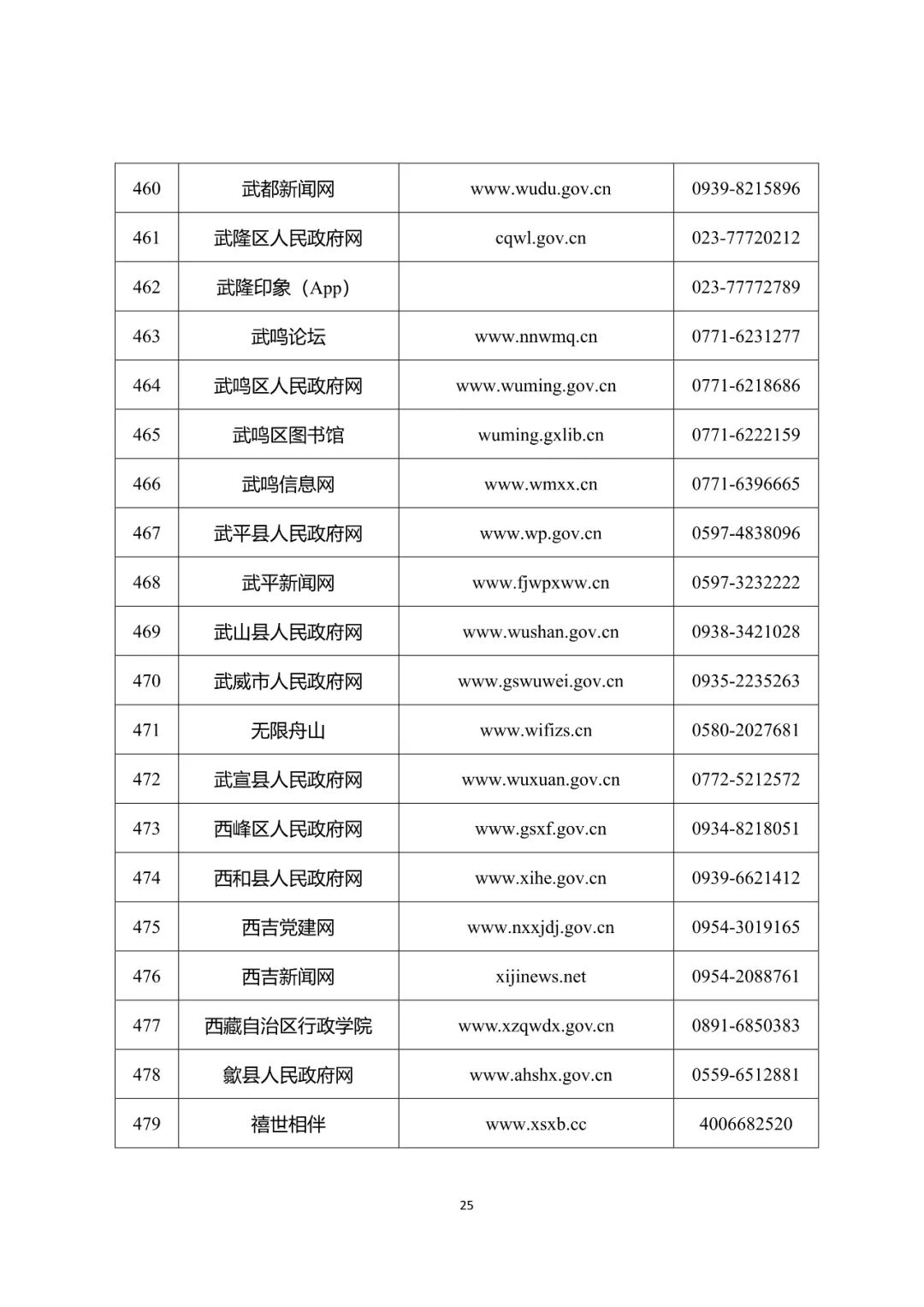 | 460 | 武都新闻网 | www.wudu.gov.cn | 0939-8215896 |
|---|---|---|---|
| 461 | 武隆区人民政府网 | cqwl.gov.cn | 023-77720212 |
| 462 | 武隆印象（App） |  | 023-77772789 |
| 463 | 武鸣论坛 | www.nnwmq.cn | 0771-6231277 |
| 464 | 武鸣区人民政府网 | www.wuming.gov.cn | 0771-6218686 |
| 465 | 武鸣区图书馆 | wuming.gxlib.cn | 0771-6222159 |
| 466 | 武鸣信息网 | www.wmxx.cn | 0771-6396665 |
| 467 | 武平县人民政府网 | www.wp.gov.cn | 0597-4838096 |
| 468 | 武平新闻网 | www.fjwpxww.cn | 0597-3232222 |
| 469 | 武山县人民政府网 | www.wushan.gov.cn | 0938-3421028 |
| 470 | 武威市人民政府网 | www.gswuwei.gov.cn | 0935-2235263 |
| 471 | 无限舟山 | www.wifizs.cn | 0580-2027681 |
| 472 | 武宣县人民政府网 | www.wuxuan.gov.cn | 0772-5212572 |
| 473 | 西峰区人民政府网 | www.gsxf.gov.cn | 0934-8218051 |
| 474 | 西和县人民政府网 | www.xihe.gov.cn | 0939-6621412 |
| 475 | 西吉党建网 | www.nxxjdj.gov.cn | 0954-3019165 |
| 476 | 西吉新闻网 | xijinews.net | 0954-2088761 |
| 477 | 西藏自治区行政学院 | www.xzqwdx.gov.cn | 0891-6850383 |
| 478 | 歙县人民政府网 | www.ahshx.gov.cn | 0559-6512881 |
| 479 | 禧世相伴 | www.xsxb.cc | 4006682520 |

25